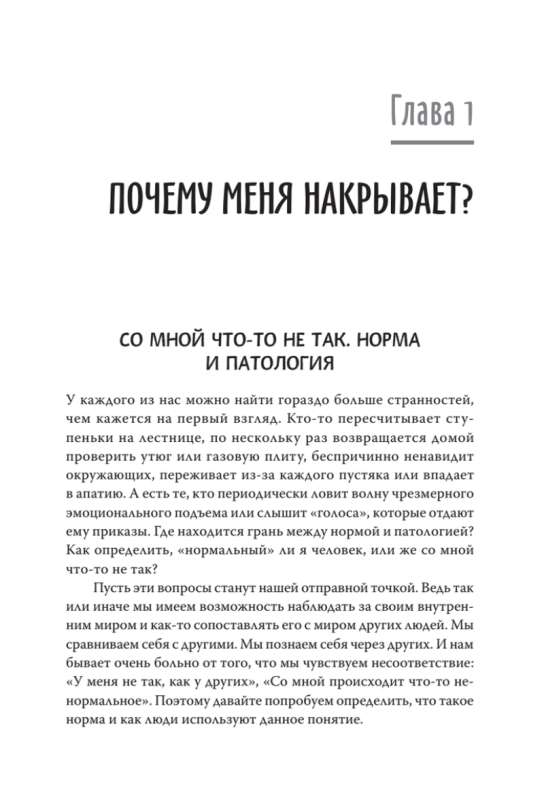 Глава 1

ПОЧЕМУ МЕНЯ НАКРЫВАЕТ?

СО МНОЙ ЧТО-ТО НЕ ТАК. НОРМА И ПАТОЛОГИЯ

У каждого из нас можно найти гораздо больше странностей, чем кажется на первый взгляд. Кто-то пересчитывает ступеньки на лестнице, по нескольку раз возвращается домой проверить утюг или газовую плиту, беспричинно ненавидит окружающих, переживает из-за каждого пустяка или впадает в апатию. А есть те, кто периодически ловит волну чрезмерного эмоционального подъема или слышит «голоса», которые отдают ему приказы. Где находится грань между нормой и патологией? Как определить, «нормальный» ли я человек, или же со мной что-то не так?

Пусть эти вопросы станут нашей отправной точкой. Ведь так или иначе мы имеем возможность наблюдать за своим внутренним миром и как-то сопоставлять его с миром других людей. Мы сравниваем себя с другими. Мы познаем себя через других. И нам бывает очень больно от того, что мы чувствуем несоответствие: «У меня не так, как у других», «Со мной происходит что-то ненормальное». Поэтому давайте попробуем определить, что такое норма и как люди используют данное понятие.